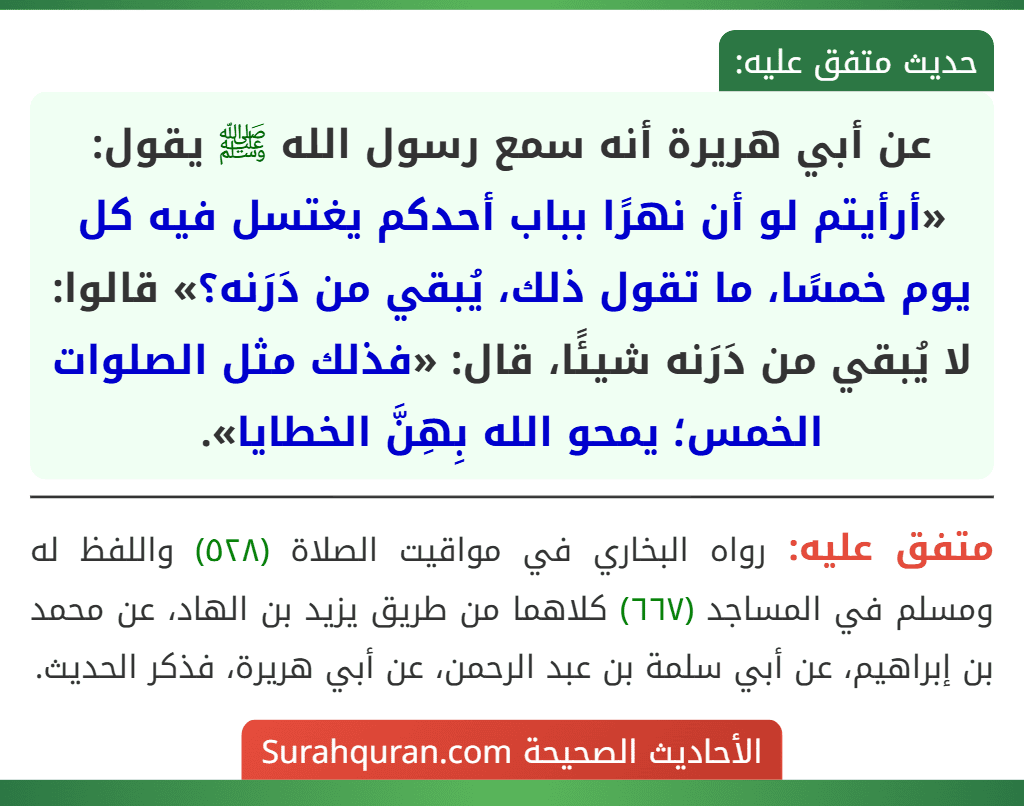 حديث متفق عليه:

عن أبي هريرة أنه سمع رسول الله ﷺ يقول: «أرأيتم لو أن نهرًا بباب أحدكم يغتسل فيه كل يوم خمسًا، ما تقول ذلك، يُبقي من دَرَنه؟» قالوا: لا يُبقي من دَرَنه شيئًا، قال: «فذلك مثل الصلوات الخمس؛ يمحو الله بِهِنَّ الخطايا».

متفق عليه: رواه البخاري في مواقيت الصلاة (٥٢٨) واللفظ له ومسلم في المساجد (٦٦٧) كلاهما من طريق يزيد بن الهاد، عن محمد بن إبراهيم، عن أبي سلمة بن عبد الرحمن، عن أبي هريرة، فذكر الحديث.

الأحاديث الصحيحة Surahquran.com